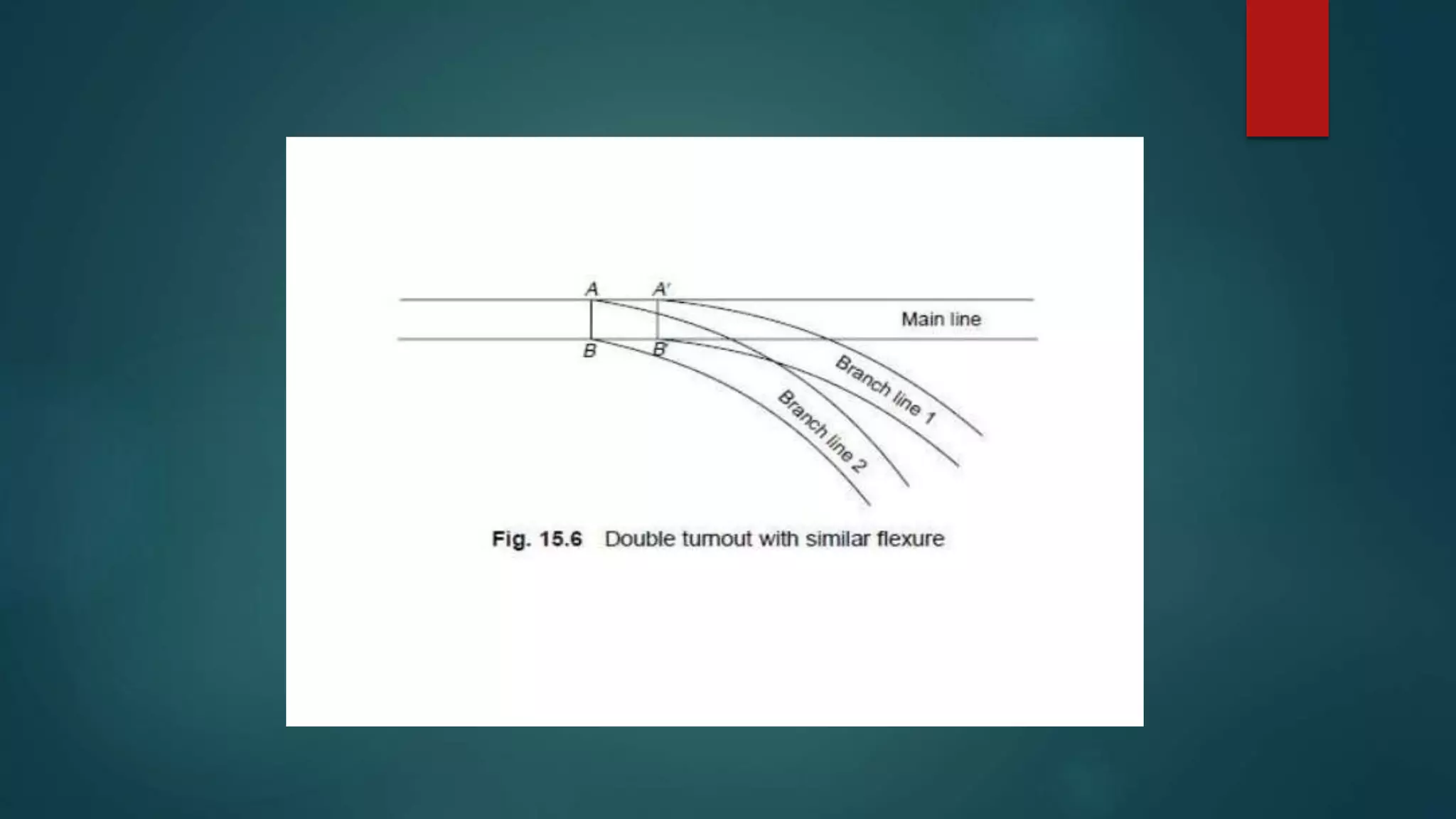 A
A'
Main line
B
B'
Branch line 1
Branch line 2

Fig. 15.6 Double turnout with similar flexure